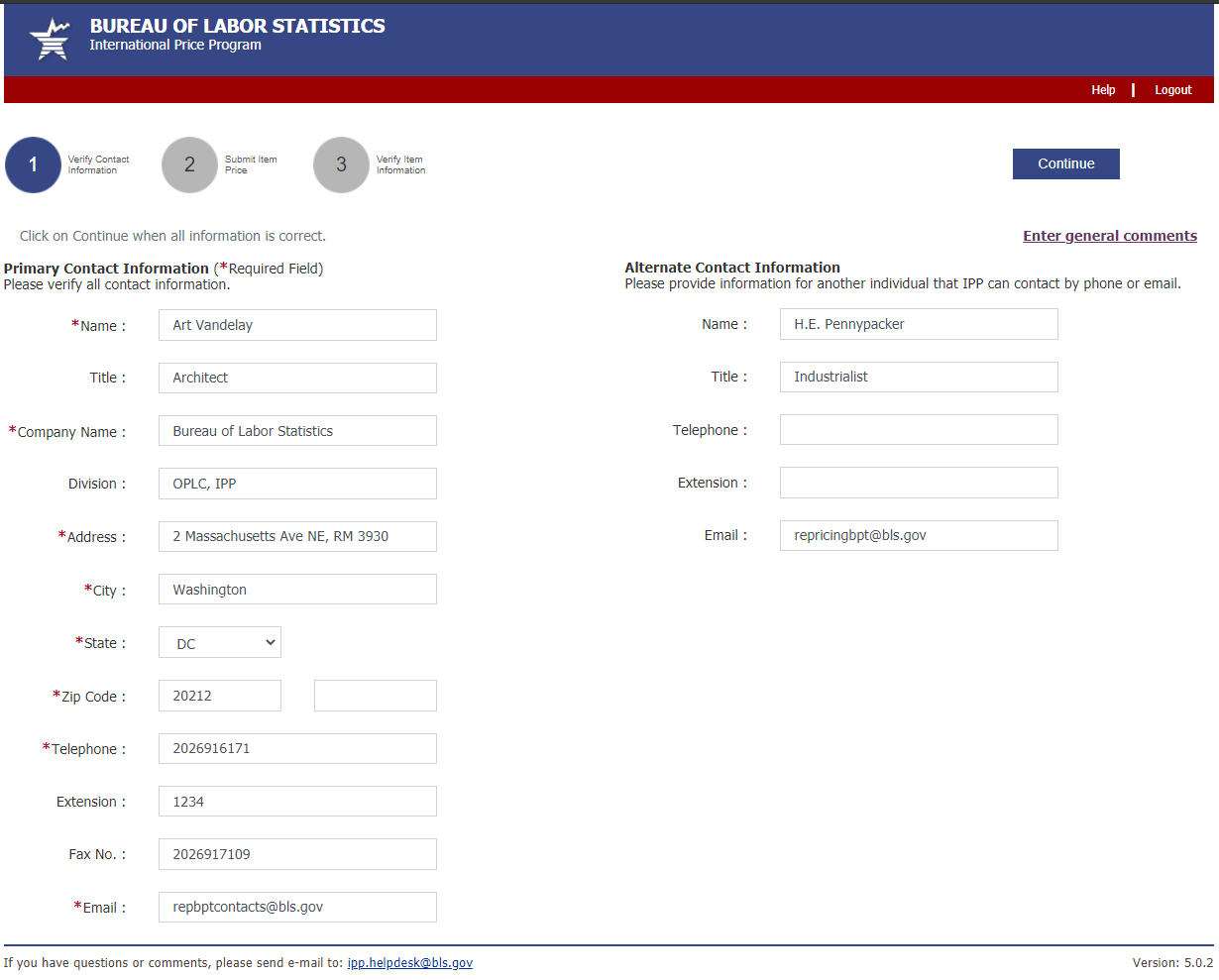 BUREAU OF LABOR STATISTICS
International Price Program

Help | Logout

1 Verify Contact Information
2 Submit Item Price
3 Verify Item Information

Continue

Click on Continue when all information is correct.

Enter general comments

Primary Contact Information (*Required Field)
Please verify all contact information.

*Name : Art Vandelay

Title : Architect

*Company Name : Bureau of Labor Statistics

Division : OPLC, IPP

*Address : 2 Massachusetts Ave NE, RM 3930

*City : Washington

*State : DC

*Zip Code : 20212

*Telephone : 2026916171

Extension : 1234

Fax No. : 2026917109

*Email : repbptcontacts@bls.gov

Alternate Contact Information
Please provide information for another individual that IPP can contact by phone or email.

Name : H.E. Pennypacker

Title : Industrialist

Telephone :

Extension :

Email : repricingbpt@bls.gov

If you have questions or comments, please send e-mail to: ipp.helpdesk@bls.gov

Version: 5.0.2